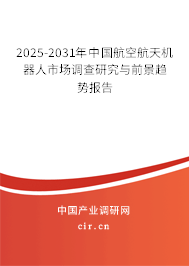 2025-2031年中国航空航天机器人市场调查研究与前景趋势报告

中国产业调研网
cir.cn